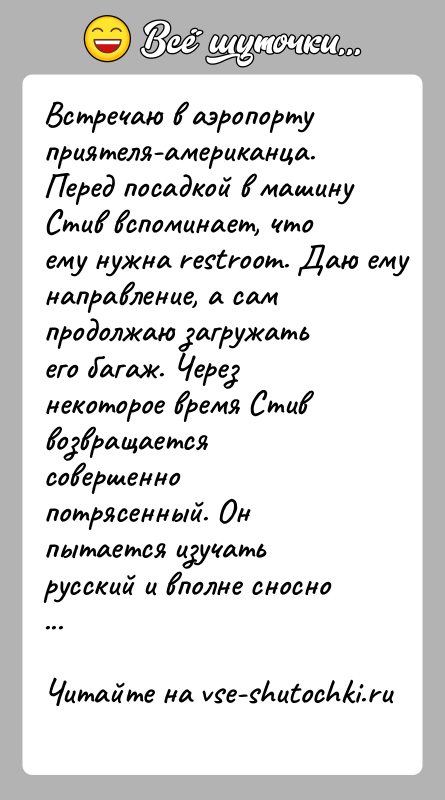 Всё шуточки...

Встречаю в аэропорту приятеля-американца. Перед посадкой в машину Стив вспоминает, что ему нужна restroom. Даю ему направление, а сам продолжаю загружать его багаж. Через некоторое время Стив возвращается совершенно потрясенный. Он пытается изучать русский и вполне сносно
...

Читайте на vse-shutochki.ru